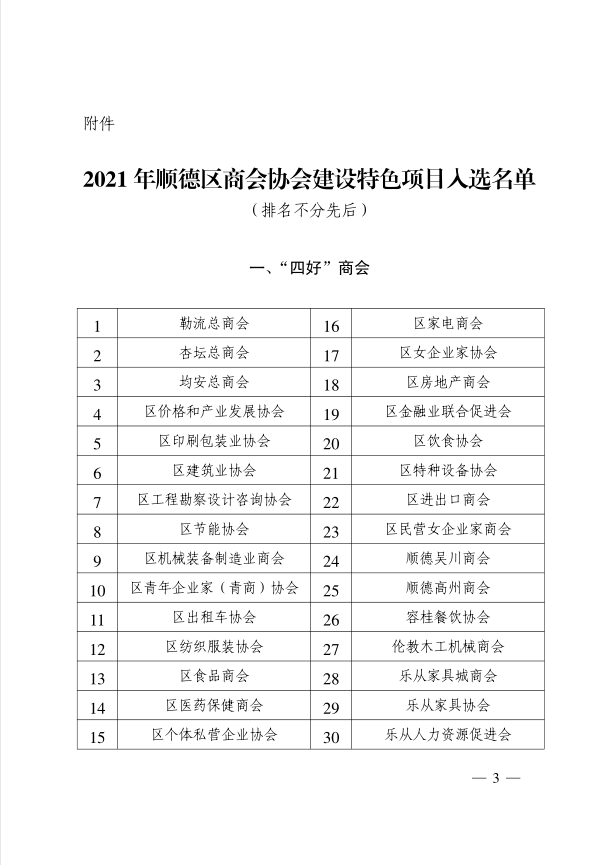 附件

2021 年顺德区商会协会建设特色项目入选名单

（排名不分先后）

一、“四好”商会

| 1 | 勒流总商会 | 16 | 区家电商会 |
|---|---|---|---|
| 2 | 杏坛总商会 | 17 | 区女企业家协会 |
| 3 | 均安总商会 | 18 | 区房地产商会 |
| 4 | 区价格和产业发展协会 | 19 | 区金融业联合促进会 |
| 5 | 区印刷包装业协会 | 20 | 区饮食协会 |
| 6 | 区建筑业协会 | 21 | 区特种设备协会 |
| 7 | 区工程勘察设计咨询协会 | 22 | 区进出口商会 |
| 8 | 区节能协会 | 23 | 区民营女企业家商会 |
| 9 | 区机械装备制造业商会 | 24 | 顺德吴川商会 |
| 10 | 区青年企业家（青商）协会 | 25 | 顺德高州商会 |
| 11 | 区出租车协会 | 26 | 容桂餐饮协会 |
| 12 | 区纺织服装协会 | 27 | 伦教木工机械商会 |
| 13 | 区食品商会 | 28 | 乐从家具城商会 |
| 14 | 区医药保健商会 | 29 | 乐从家具协会 |
| 15 | 区个体私营企业协会 | 30 | 乐从人力资源促进会 |

— 3 —